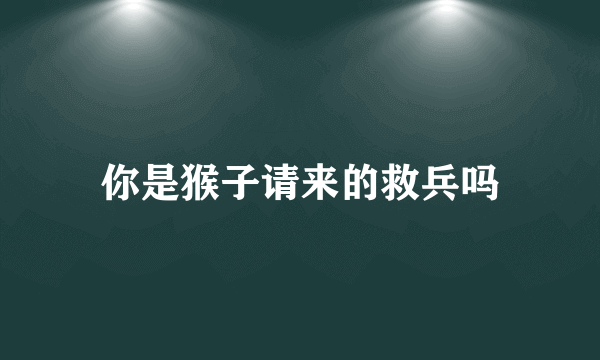 你是猴子请来的救兵吗